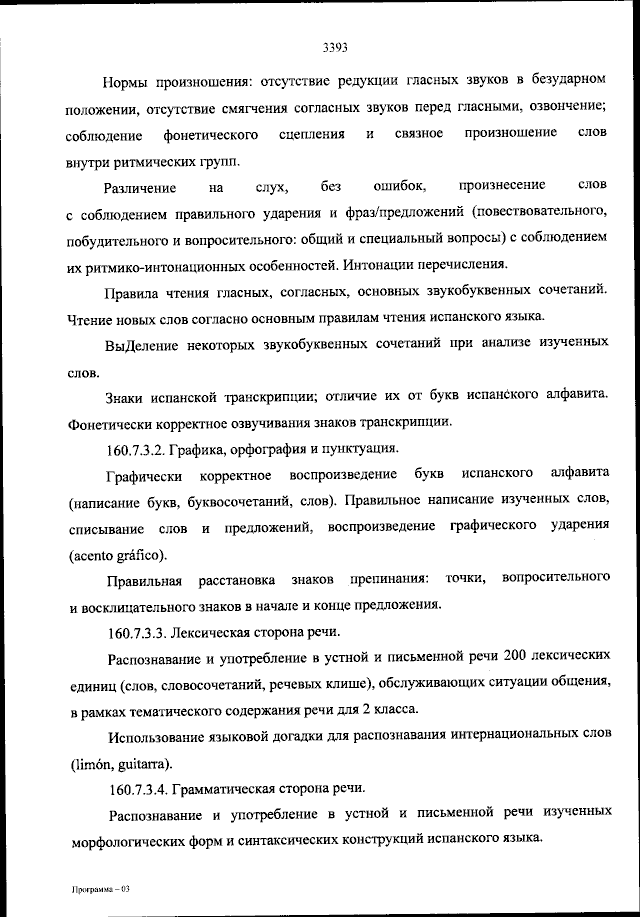 3393

Нормы произношения: отсутствие редукции гласных звуков в безударном положении, отсутствие смягчения согласных звуков перед гласными, озвончение; соблюдение фонетического сцепления и связное произношение слов внутри ритмических групп.

Различение на слух, без ошибок, произнесение слов с соблюдением правильного ударения и фраз/предложений (повествовательного, побудительного и вопросительного: общий и специальный вопросы) с соблюдением их ритмико-интонационных особенностей. Интонации перечисления.

Правила чтения гласных, согласных, основных звукобуквенных сочетаний. Чтение новых слов согласно основным правилам чтения испанского языка.

ВыДеление некоторых звукобуквенных сочетаний при анализе изученных слов.

Знаки испанской транскрипции; отличие их от букв испанского алфавита. Фонетически корректное озвучивания знаков транскрипции.

160.7.3.2. Графика, орфография и пунктуация.

Графически корректное воспроизведение букв испанского алфавита (написание букв, буквосочетаний, слов). Правильное написание изученных слов, списывание слов и предложений, воспроизведение графического ударения (acento gráfico).

Правильная расстановка знаков препинания: точки, вопросительного и восклицательного знаков в начале и конце предложения.

160.7.3.3. Лексическая сторона речи.

Распознавание и употребление в устной и письменной речи 200 лексических единиц (слов, словосочетаний, речевых клише), обслуживающих ситуации общения, в рамках тематического содержания речи для 2 класса.

Использование языковой догадки для распознавания интернациональных слов (limón, guitarra).

160.7.3.4. Грамматическая сторона речи.

Распознавание и употребление в устной и письменной речи изученных морфологических форм и синтаксических конструкций испанского языка.

Программа – 03